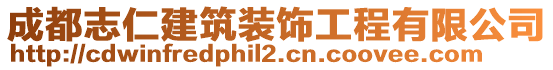 成都志仁建筑装饰工程有限公司
http://cdwinfredphil2.cn.coovee.com